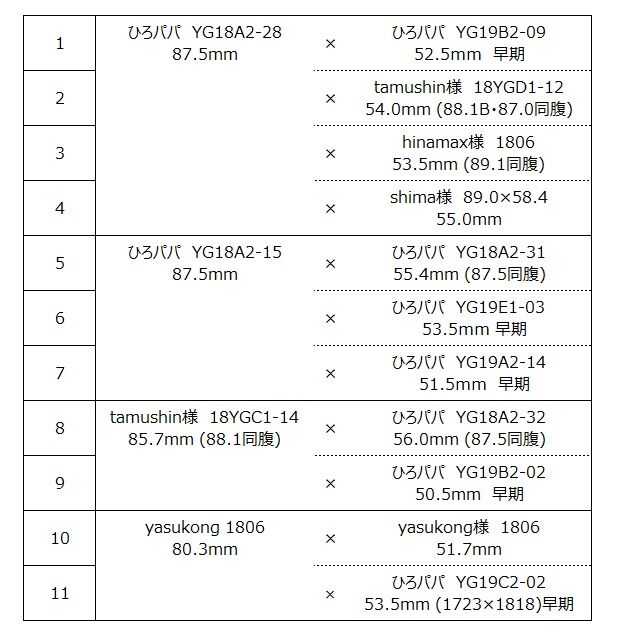 | | | | |
|---|---|---|---|
| 1 | ひろパパ YG18A2-28 87.5mm | × | ひろパパ YG19B2-09 52.5mm 早期 |
| 2 | | × | tamushin様 18YGD1-12 54.0mm (88.1B・87.0同腹) |
| 3 | | × | hinamax様 1806 53.5mm (89.1同腹) |
| 4 | | × | shima様 89.0×58.4 55.0mm |
| 5 | ひろパパ YG18A2-15 87.5mm | × | ひろパパ YG18A2-31 55.4mm (87.5同腹) |
| 6 | | × | ひろパパ YG19E1-03 53.5mm 早期 |
| 7 | | × | ひろパパ YG19A2-14 51.5mm 早期 |
| 8 | tamushin様 18YGC1-14 85.7mm (88.1同腹) | × | ひろパパ YG18A2-32 56.0mm (87.5同腹) |
| 9 | | × | ひろパパ YG19B2-02 50.5mm 早期 |
| 10 | yasukong 1806 80.3mm | × | yasukong様 1806 51.7mm |
| 11 | | × | ひろパパ YG19C2-02 53.5mm (1723×1818)早期 |